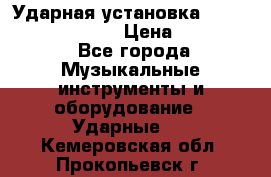 Ударная установка
Цена
Все города
Музыкальные инструменты и оборудование
Ударные
Кемеровская обл
Прокопьевск г